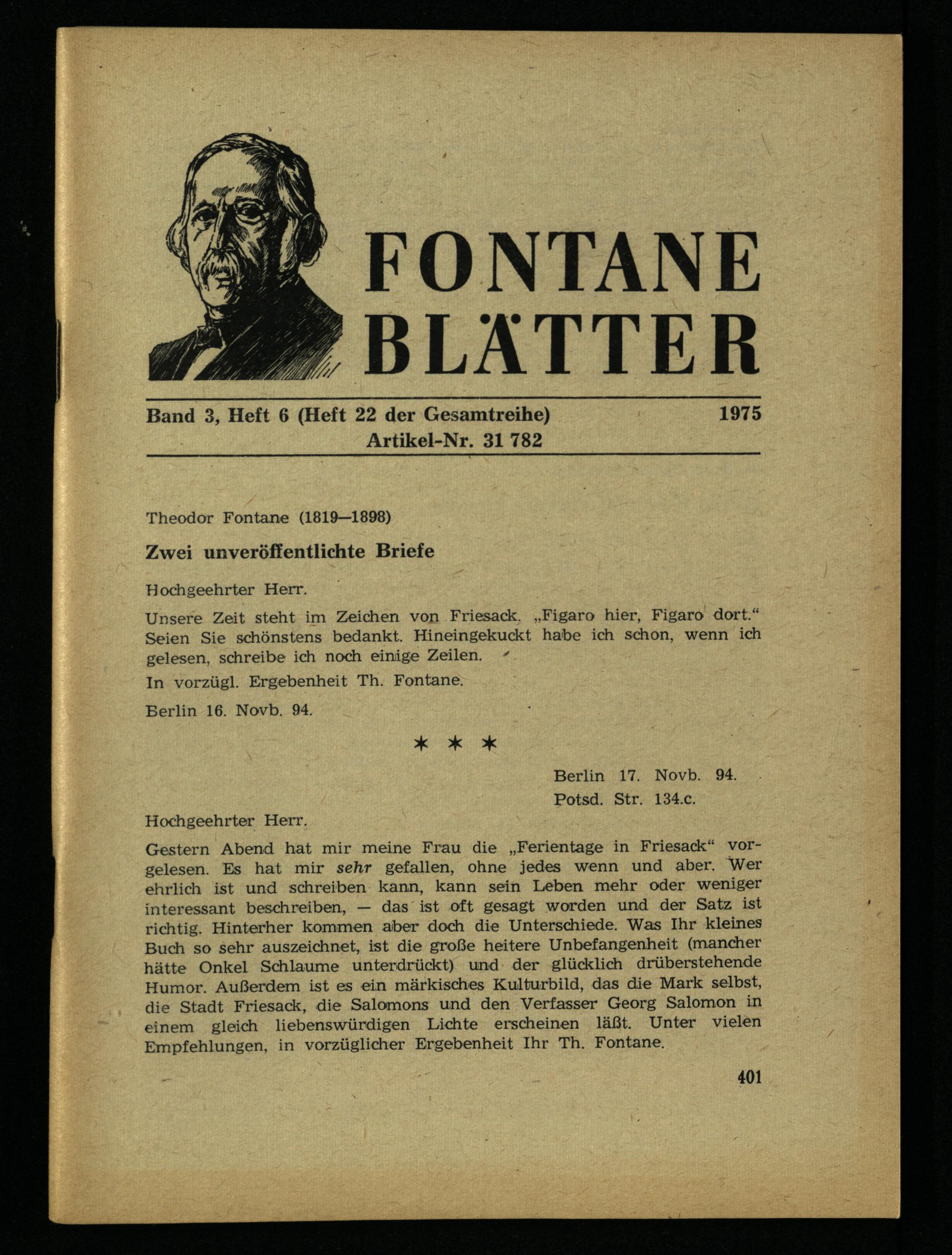 FONTANE BLÄTTER

Band 3, Heft 6 (Heft 22 der Gesamtreihe) 1975
Artikel-Nr. 31 782

Theodor Fontane (1819—1898)

Zwei unveröffentlichte Briefe

Hochgeehrter Herr.

Unsere Zeit steht im Zeichen von Friesack. „Figaro hier, Figaro dort.“ Seien Sie schönstens bedankt. Hineingekuckt habe ich schon, wenn ich gelesen, schreibe ich noch einige Zeilen.

In vorzügl. Ergebenheit Th. Fontane.

Berlin 16. Novb. 94.

* * *

Berlin 17. Novb. 94.
Potsd. Str. 134.c.

Hochgeehrter Herr.

Gestern Abend hat mir meine Frau die „Ferientage in Friesack“ vorgelesen. Es hat mir sehr gefallen, ohne jedes wenn und aber. Wer ehrlich ist und schreiben kann, kann sein Leben mehr oder weniger interessant beschreiben, — das ist oft gesagt worden und der Satz ist richtig. Hinterher kommen aber doch die Unterschiede. Was Ihr kleines Buch so sehr auszeichnet, ist die große heitere Unbefangenheit (mancher hätte Onkel Schlaume unterdrückt) und der glücklich drüberstehende Humor. Außerdem ist es ein märkisches Kulturbild, das die Mark selbst, die Stadt Friesack, die Salomons und den Verfasser Georg Salomon in einem gleich liebenswürdigen Lichte erscheinen läßt. Unter vielen Empfehlungen, in vorzüglicher Ergebenheit Ihr Th. Fontane.

401